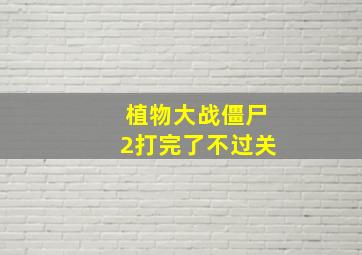 植物大战僵尸
2打完了不过关